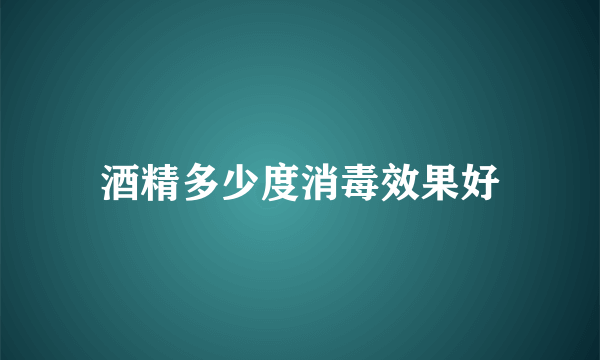 酒精多少度消毒效果好